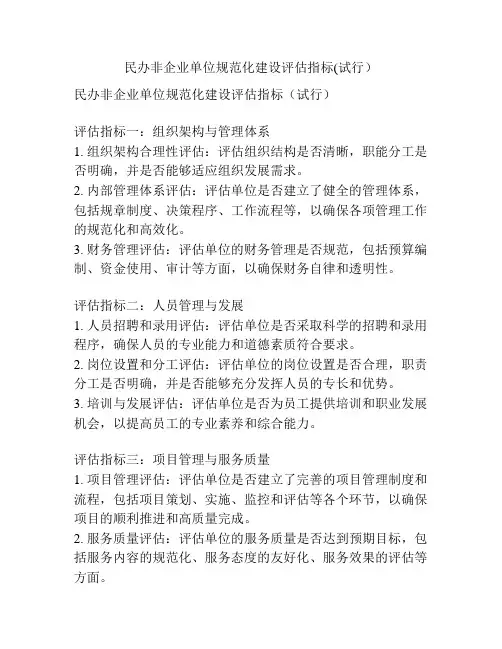 民办非企业单位规范化建设评估指标(试行)

民办非企业单位规范化建设评估指标（试行）

评估指标一：组织架构与管理体系
1. 组织架构合理性评估：评估组织结构是否清晰，职能分工是否明确，并是否能够适应组织发展需求。
2. 内部管理体系评估：评估单位是否建立了健全的管理体系，包括规章制度、决策程序、工作流程等，以确保各项管理工作的规范化和高效化。
3. 财务管理评估：评估单位的财务管理是否规范，包括预算编制、资金使用、审计等方面，以确保财务自律和透明性。

评估指标二：人员管理与发展
1. 人员招聘和录用评估：评估单位是否采取科学的招聘和录用程序，确保人员的专业能力和道德素质符合要求。
2. 岗位设置和分工评估：评估单位的岗位设置是否合理，职责分工是否明确，并是否能够充分发挥人员的专长和优势。
3. 培训与发展评估：评估单位是否为员工提供培训和职业发展机会，以提高员工的专业素养和综合能力。

评估指标三：项目管理与服务质量
1. 项目管理评估：评估单位是否建立了完善的项目管理制度和流程，包括项目策划、实施、监控和评估等各个环节，以确保项目的顺利推进和高质量完成。
2. 服务质量评估：评估单位的服务质量是否达到预期目标，包括服务内容的规范化、服务态度的友好化、服务效果的评估等方面。